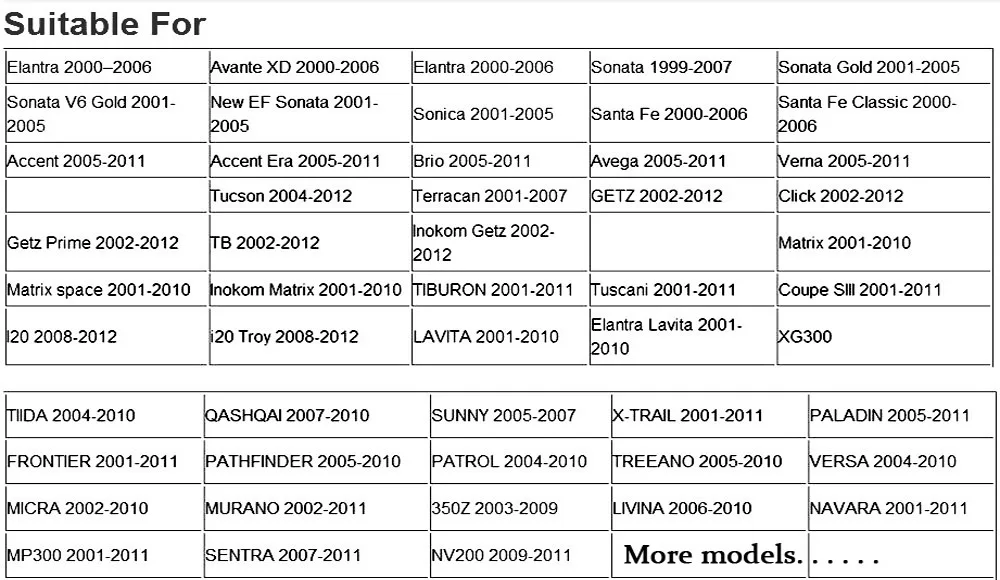 Suitable For

| Elantra 2000–2006 | Avante XD 2000-2006 | Elantra 2000-2006 | Sonata 1999-2007 | Sonata Gold 2001-2005 |
|---|---|---|---|---|
| Sonata V6 Gold 2001-2005 | New EF Sonata 2001-2005 | Sonica 2001-2005 | Santa Fe 2000-2006 | Santa Fe Classic 2000-2006 |
| Accent 2005-2011 | Accent Era 2005-2011 | Brio 2005-2011 | Avega 2005-2011 | Verna 2005-2011 |
|  | Tucson 2004-2012 | Terracan 2001-2007 | GETZ 2002-2012 | Click 2002-2012 |
| Getz Prime 2002-2012 | TB 2002-2012 | Inokom Getz 2002-2012 |  | Matrix 2001-2010 |
| Matrix space 2001-2010 | Inokom Matrix 2001-2010 | TIBURON 2001-2011 | Tuscani 2001-2011 | Coupe SIII 2001-2011 |
| I20 2008-2012 | i20 Troy 2008-2012 | LAVITA 2001-2010 | Elantra Lavita 2001-2010 | XG300 |

| TIIDA 2004-2010 | QASHQAI 2007-2010 | SUNNY 2005-2007 | X-TRAIL 2001-2011 | PALADIN 2005-2011 |
|---|---|---|---|---|
| FRONTIER 2001-2011 | PATHFINDER 2005-2010 | PATROL 2004-2010 | TREEANO 2005-2010 | VERSA 2004-2010 |
| MICRA 2002-2010 | MURANO 2002-2011 | 350Z 2003-2009 | LIVINA 2006-2010 | NAVARA 2001-2011 |
| MP300 2001-2011 | SENTRA 2007-2011 | NV200 2009-2011 | More models...... |  |